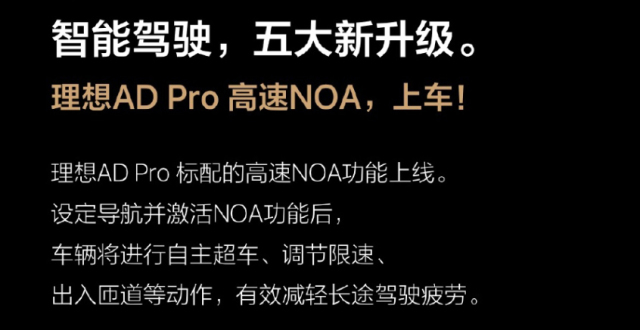 智能驾驶，五大新升级。

理想AD Pro 高速NOA，上车！

理想AD Pro 标配的高速NOA功能上线。
设定导航并激活NOA功能后，
车辆将进行自主超车、调节限速、
出入匝道等动作，有效减轻长途驾驶疲劳。